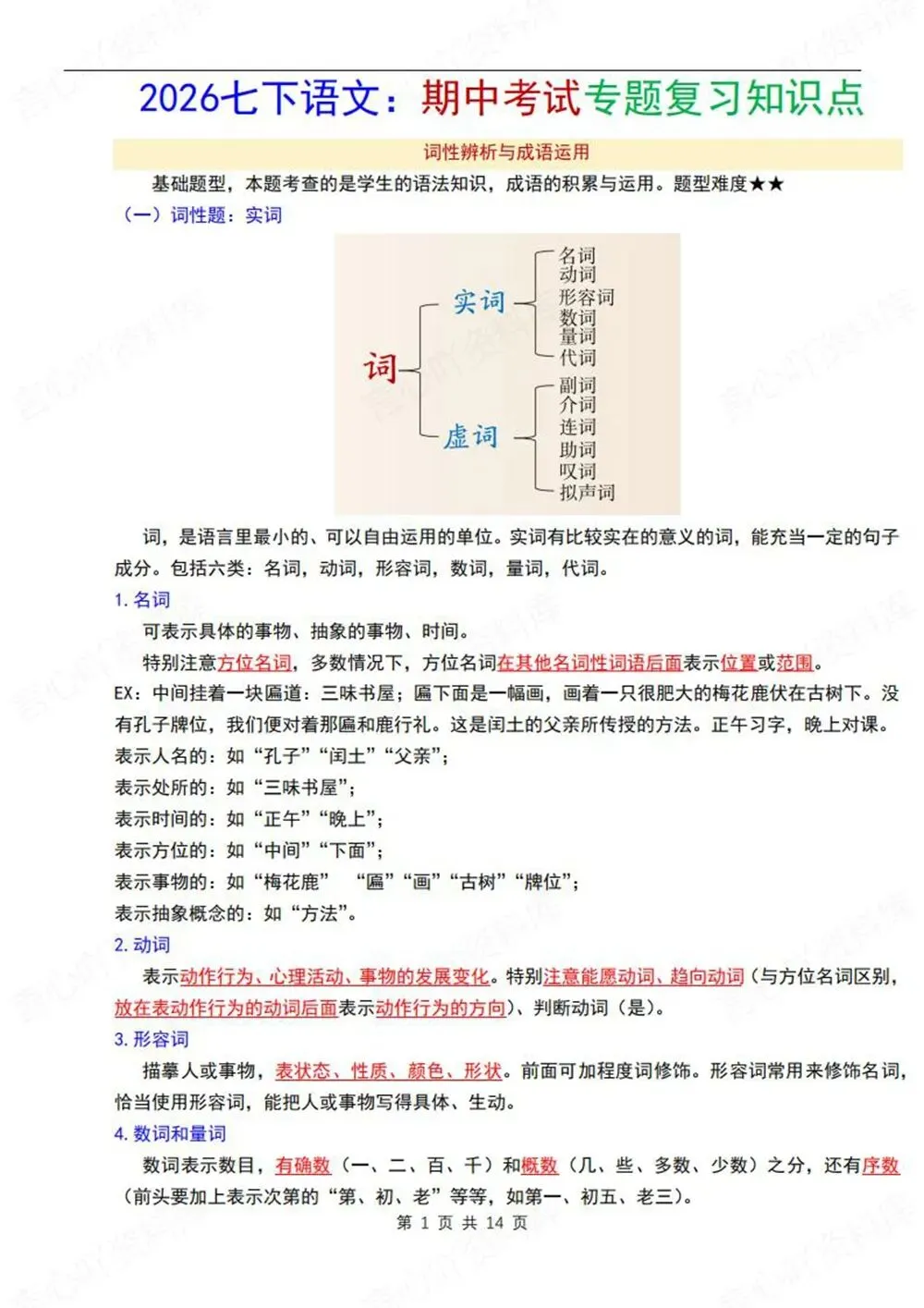 2026七下语文：期中考试专题复习知识点

词性辨析与成语运用

基础题型，本题考查的是学生的语法知识，成语的积累与运用。题型难度★★

（一）词性题：实词

词
实词
名词
动词
形容词
数词
量词
代词
虚词
副词
介词
连词
助词
叹词
拟声词

词，是语言里最小的、可以自由运用的单位。实词有比较实在的意义的词，能充当一定的句子成分。包括六类：名词，动词，形容词，数词，量词，代词。

1. 名词

可表示具体的事物、抽象的事物、时间。

特别注意方位名词，多数情况下，方位名词在其他名词性词语后面表示位置或范围。

EX：中间挂着一块匾道：三味书屋；匾下面是一幅画，画着一只很肥大的梅花鹿伏在古树下。没有孔子牌位，我们便对着那匾和鹿行礼。这是闰土的父亲所传授的方法。正午习字，晚上对课。

表示人名的：如“孔子”“闰土”“父亲”；

表示处所的：如“三味书屋”；

表示时间的：如“正午”“晚上”；

表示方位的：如“中间”“下面”；

表示事物的：如“梅花鹿” “匾”“画”“古树”“牌位”；

表示抽象概念的：如“方法”。

2. 动词

表示动作行为、心理活动、事物的发展变化。特别注意能愿动词、趋向动词（与方位名词区别，放在表动作行为的动词后面表示动作行为的方向）、判断动词（是）。

3. 形容词

描摹人或事物，表状态、性质、颜色、形状。前面可加程度词修饰。形容词常用来修饰名词，恰当使用形容词，能把人或事物写得具体、生动。

4. 数词和量词

数词表示数目，有确数（一、二、百、千）和概数（几、些、多数、少数）之分，还有序数（前头要加上表示次第的“第、初、老”等等，如第一、初五、老三）。

第 1 页 共 14 页